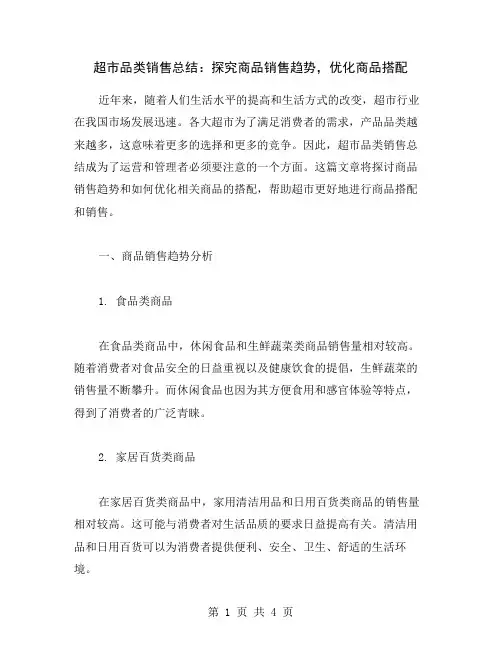 超市品类销售总结：探究商品销售趋势，优化商品搭配

近年来，随着人们生活水平的提高和生活方式的改变，超市行业在我国市场发展迅速。各大超市为了满足消费者的需求，产品品类越来越多，这意味着更多的选择和更多的竞争。因此，超市品类销售总结成为了运营和管理者必须要注意的一个方面。这篇文章将探讨商品销售趋势和如何优化相关商品的搭配，帮助超市更好地进行商品搭配和销售。

一、商品销售趋势分析

1. 食品类商品

在食品类商品中，休闲食品和生鲜蔬菜类商品销售量相对较高。随着消费者对食品安全的日益重视以及健康饮食的提倡，生鲜蔬菜的销售量不断攀升。而休闲食品也因为其方便食用和感官体验等特点，得到了消费者的广泛青睐。

2. 家居百货类商品

在家居百货类商品中，家用清洁用品和日用百货类商品的销售量相对较高。这可能与消费者对生活品质的要求日益提高有关。清洁用品和日用百货可以为消费者提供便利、安全、卫生、舒适的生活环境。

第 1 页 共 4 页